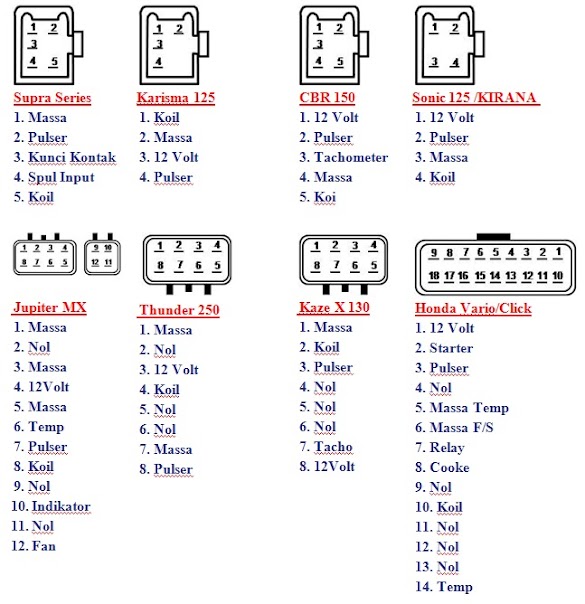 1 2
3
4 5

Supra Series
1. Massa
2. Pulser
3. Kunci Kontak
4. Spul Input
5. Koil

1 2
3
4

Karisma 125
1. Koil
2. Massa
3. 12 Volt
4. Pulser

1 2
3
4 5

CBR 150
1. 12 Volt
2. Pulser
3. Tachometer
4. Massa
5. Koi

1 2
3 4

Sonic 125 /KIRANA
1. 12 Volt
2. Pulser
3. Massa
4. Koil

1 2 3 4
8 7 6 5

9 10
12 11

Jupiter MX
1. Massa
2. Nol
3. Massa
4. 12Volt
5. Massa
6. Temp
7. Pulser
8. Koil
9. Nol
10. Indikator
11. Nol
12. Fan

1 2 3 4
8 7 6 5

Thunder 250
1. Massa
2. Nol
3. 12 Volt
4. Koil
5. Nol
6. Nol
7. Massa
8. Pulser

1 2 3 4
8 7 6 5

Kaze X 130
1. Massa
2. Koil
3. Pulser
4. Nol
5. Nol
6. Nol
7. Tacho
8. 12Volt

9 8 7 6 5 4 3 2 1
18 17 16 15 14 13 12 11 10

Honda Vario/Click
1. 12 Volt
2. Starter
3. Pulser
4. Nol
5. Massa Temp
6. Massa F/S
7. Relay
8. Cooke
9. Nol
10. Koil
11. Nol
12. Nol
13. Nol
14. Temp